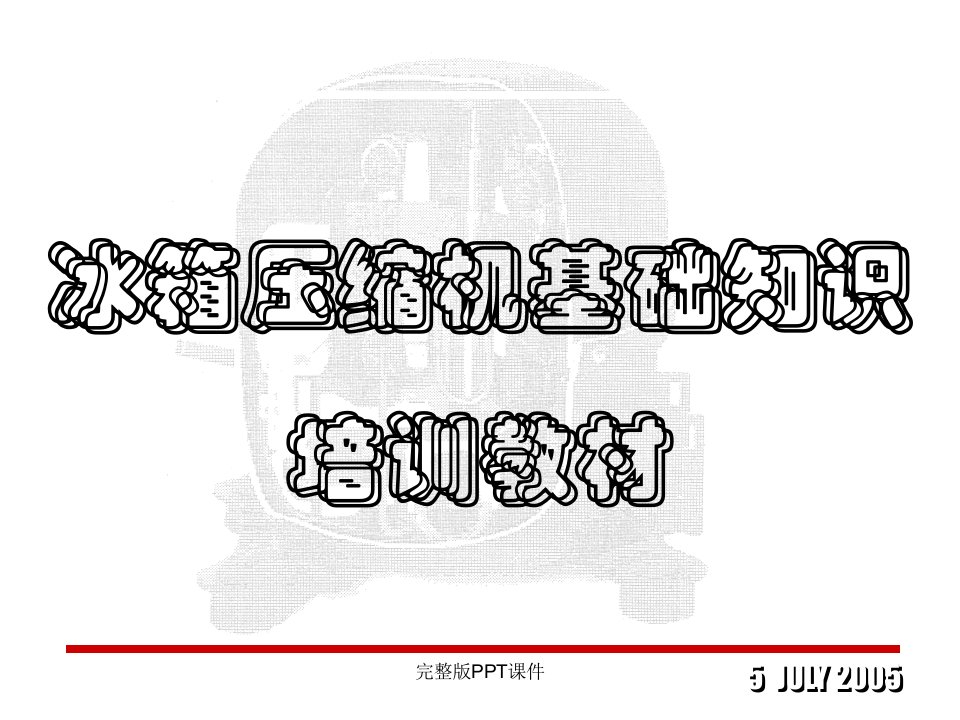 冰箱压缩机基础知识

培训教材

完整版PPT课件

5 JULY 2005